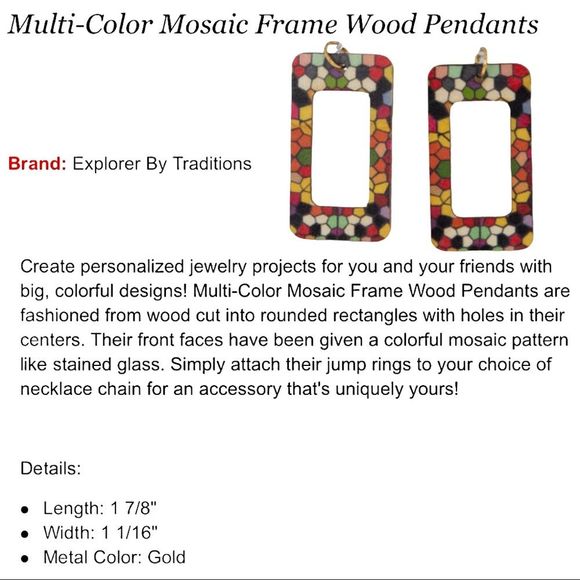 Multi-Color Mosaic Frame Wood Pendants

Brand: Explorer By Traditions

Create personalized jewelry projects for you and your friends with big, colorful designs! Multi-Color Mosaic Frame Wood Pendants are fashioned from wood cut into rounded rectangles with holes in their centers. Their front faces have been given a colorful mosaic pattern like stained glass. Simply attach their jump rings to your choice of necklace chain for an accessory that's uniquely yours!

Details:

- Length: 1 7/8"
- Width: 1 1/16"
- Metal Color: Gold